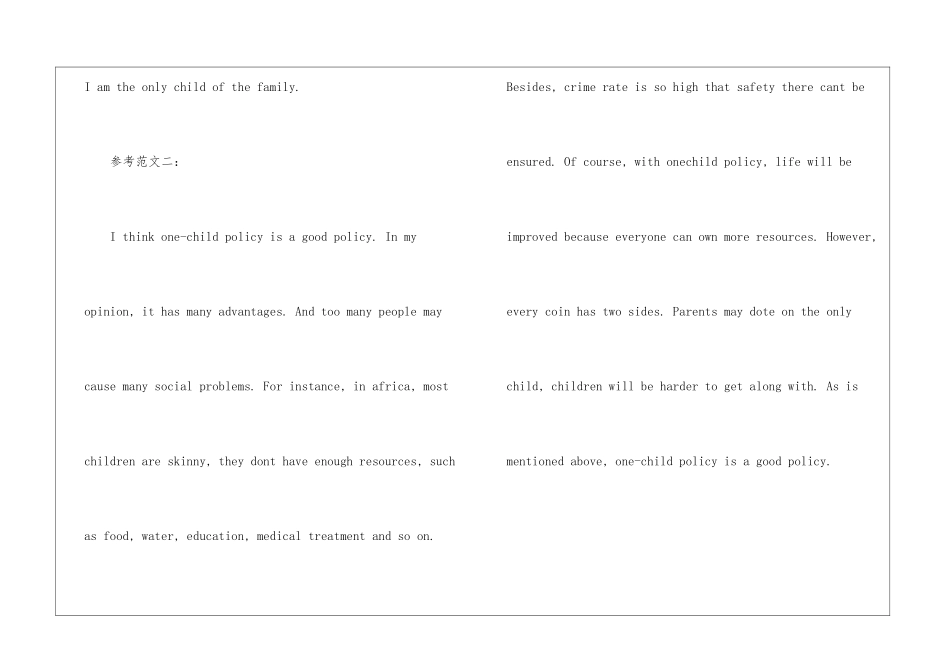 I am the only child of the family.

参考范文二：

I think one-child policy is a good policy. In my opinion, it has many advantages. And too many people may cause many social problems. For instance, in africa, most children are skinny, they dont have enough resources, such as food, water, education, medical treatment and so on.

Besides, crime rate is so high that safety there cant be ensured. Of course, with onechild policy, life will be improved because everyone can own more resources. However, every coin has two sides. Parents may dote on the only child, children will be harder to get along with. As is mentioned above, one-child policy is a good policy.